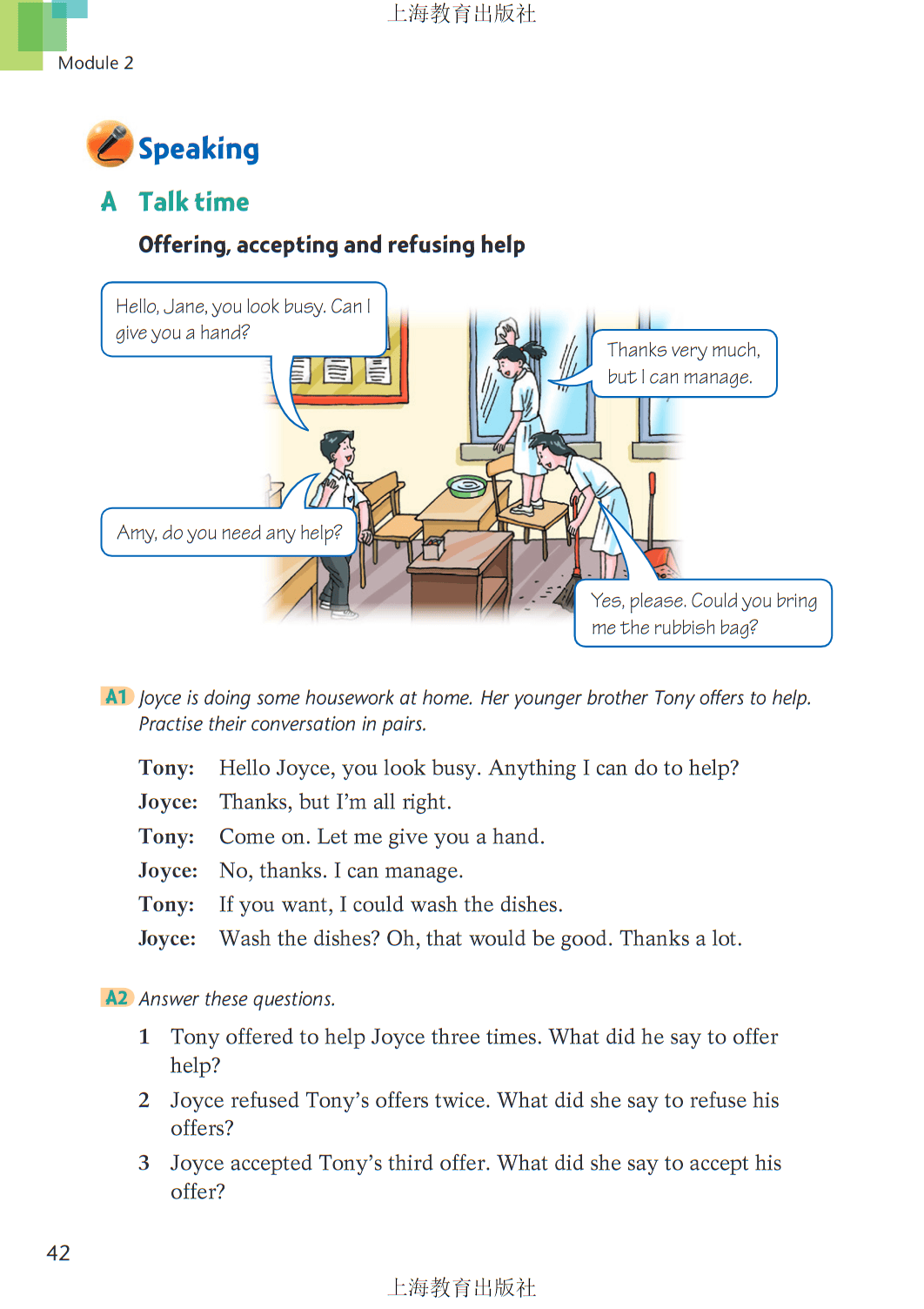 上海教育出版社

Module 2

Speaking

A Talk time

Offering, accepting and refusing help

Hello, Jane, you look busy. Can I give you a hand?

Thanks very much, but I can manage.

Amy, do you need any help?

Yes, please. Could you bring me the rubbish bag?

A1 Joyce is doing some housework at home. Her younger brother Tony offers to help. Practise their conversation in pairs.

Tony: Hello Joyce, you look busy. Anything I can do to help?
Joyce: Thanks, but I'm all right.
Tony: Come on. Let me give you a hand.
Joyce: No, thanks. I can manage.
Tony: If you want, I could wash the dishes.
Joyce: Wash the dishes? Oh, that would be good. Thanks a lot.

A2 Answer these questions.

1 Tony offered to help Joyce three times. What did he say to offer help?
2 Joyce refused Tony's offers twice. What did she say to refuse his offers?
3 Joyce accepted Tony's third offer. What did she say to accept his offer?

42

上海教育出版社